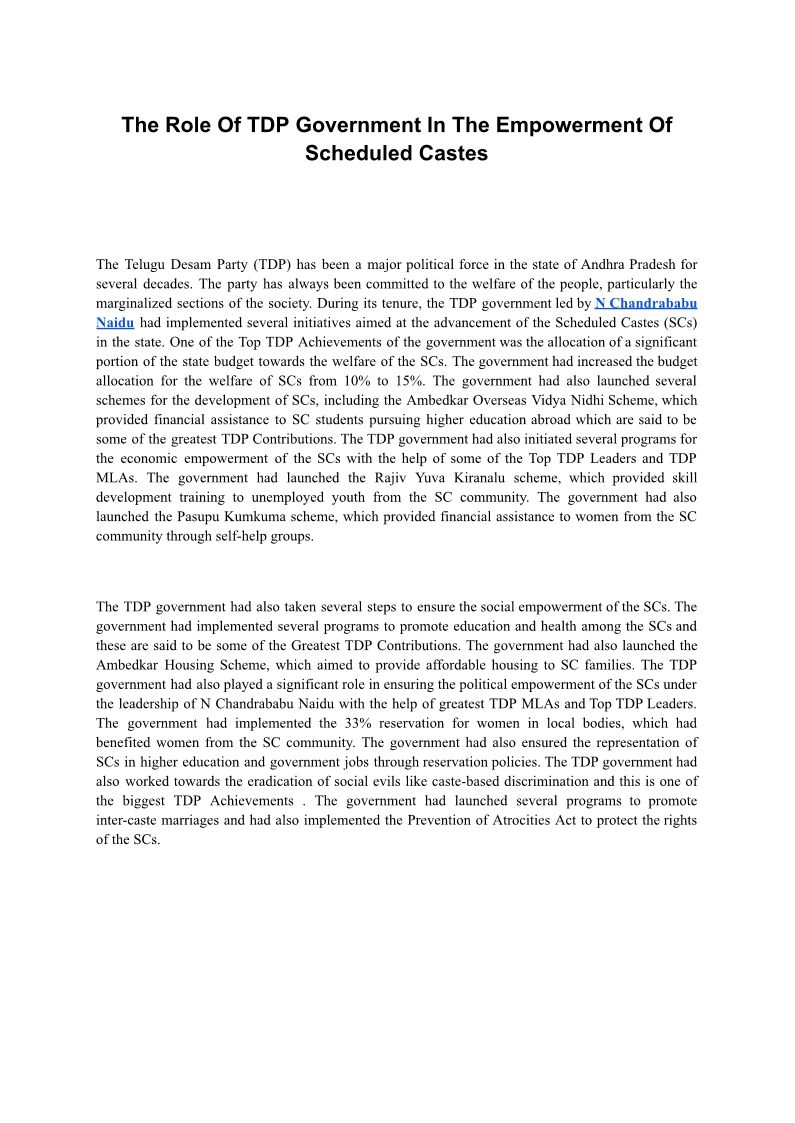 The Role Of TDP Government In The Empowerment Of Scheduled Castes

The Telugu Desam Party (TDP) has been a major political force in the state of Andhra Pradesh for several decades. The party has always been committed to the welfare of the people, particularly the marginalized sections of the society. During its tenure, the TDP government led by N Chandrababu Naidu had implemented several initiatives aimed at the advancement of the Scheduled Castes (SCs) in the state. One of the Top TDP Achievements of the government was the allocation of a significant portion of the state budget towards the welfare of the SCs. The government had increased the budget allocation for the welfare of SCs from 10% to 15%. The government had also launched several schemes for the development of SCs, including the Ambedkar Overseas Vidya Nidhi Scheme, which provided financial assistance to SC students pursuing higher education abroad which are said to be some of the greatest TDP Contributions. The TDP government had also initiated several programs for the economic empowerment of the SCs with the help of some of the Top TDP Leaders and TDP MLAs. The government had launched the Rajiv Yuva Kiranalu scheme, which provided skill development training to unemployed youth from the SC community. The government had also launched the Pasupu Kumkuma scheme, which provided financial assistance to women from the SC community through self-help groups.

The TDP government had also taken several steps to ensure the social empowerment of the SCs. The government had implemented several programs to promote education and health among the SCs and these are said to be some of the Greatest TDP Contributions. The government had also launched the Ambedkar Housing Scheme, which aimed to provide affordable housing to SC families. The TDP government had also played a significant role in ensuring the political empowerment of the SCs under the leadership of N Chandrababu Naidu with the help of greatest TDP MLAs and Top TDP Leaders. The government had implemented the 33% reservation for women in local bodies, which had benefited women from the SC community. The government had also ensured the representation of SCs in higher education and government jobs through reservation policies. The TDP government had also worked towards the eradication of social evils like caste-based discrimination and this is one of the biggest TDP Achievements . The government had launched several programs to promote inter-caste marriages and had also implemented the Prevention of Atrocities Act to protect the rights of the SCs.